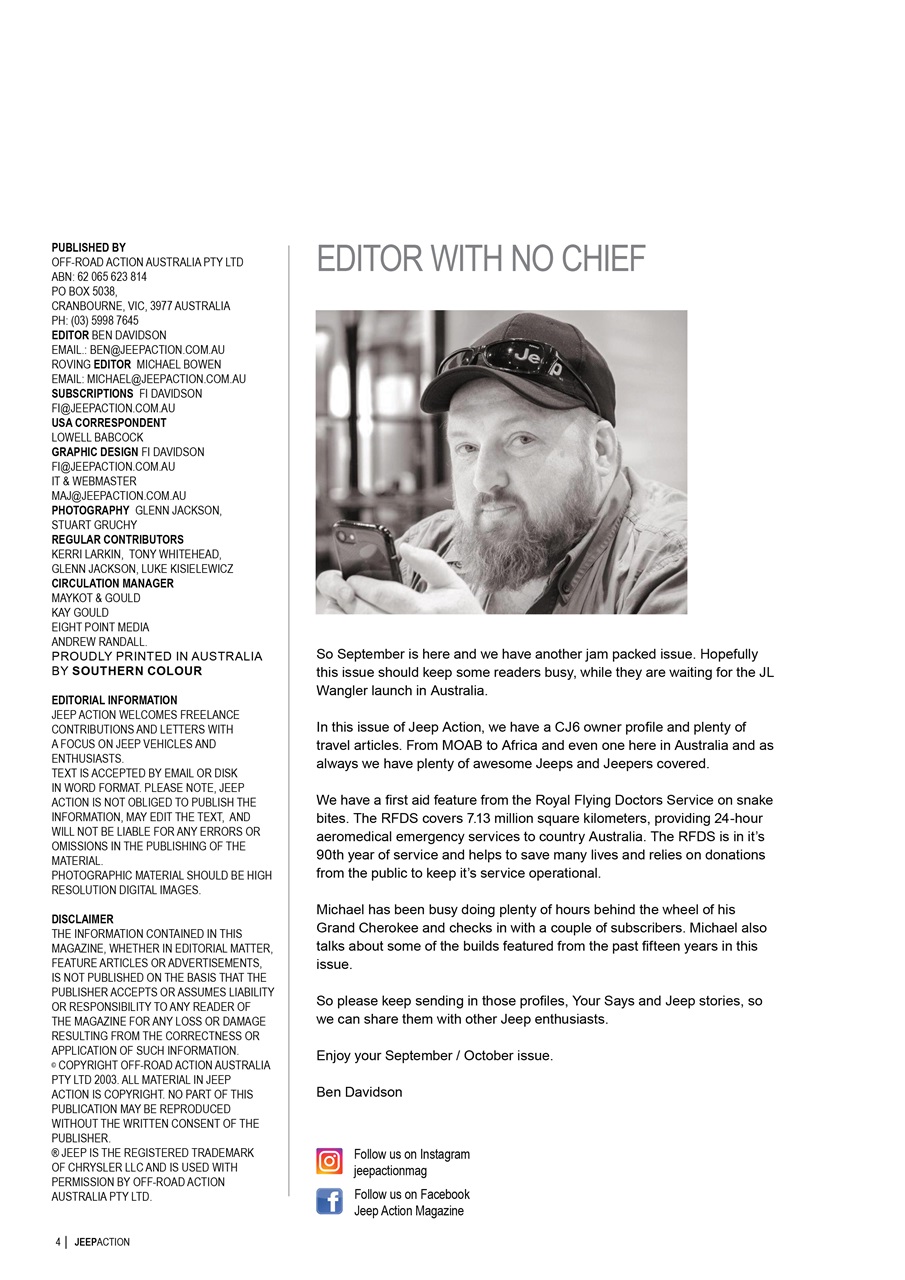 PUBLISHED BY
OFF-ROAD ACTION AUSTRALIA PTY LTD
ABN: 62 065 623 814
PO BOX 5038,
CRANBOURNE, VIC, 3977 AUSTRALIA
PH: (03) 5998 7645
EDITOR BEN DAVIDSON
EMAIL.: BEN@JEEPACTION.COM.AU
ROVING EDITOR MICHAEL BOWEN
EMAIL: MICHAEL@JEEPACTION.COM.AU
SUBSCRIPTIONS FI DAVIDSON
FI@JEEPACTION.COM.AU
USA CORRESPONDENT
LOWELL BABCOCK
GRAPHIC DESIGN FI DAVIDSON
FI@JEEPACTION.COM.AU
IT & WEBMASTER
MAJ@JEEPACTION.COM.AU
PHOTOGRAPHY GLENN JACKSON, STUART GRUCHY
REGULAR CONTRIBUTORS
KERRI LARKIN, TONY WHITEHEAD, GLENN JACKSON, LUKE KISIELEWICZ
CIRCULATION MANAGER
MAYKOT & GOULD
KAY GOULD
EIGHT POINT MEDIA
ANDREW RANDALL.
PROUDLY PRINTED IN AUSTRALIA BY SOUTHERN COLOUR

EDITORIAL INFORMATION
JEEP ACTION WELCOMES FREELANCE CONTRIBUTIONS AND LETTERS WITH A FOCUS ON JEEP VEHICLES AND ENTHUSIASTS.
TEXT IS ACCEPTED BY EMAIL OR DISK IN WORD FORMAT. PLEASE NOTE, JEEP ACTION IS NOT OBLIGED TO PUBLISH THE INFORMATION, MAY EDIT THE TEXT, AND WILL NOT BE LIABLE FOR ANY ERRORS OR OMISSIONS IN THE PUBLISHING OF THE MATERIAL.
PHOTOGRAPHIC MATERIAL SHOULD BE HIGH RESOLUTION DIGITAL IMAGES.

DISCLAIMER
THE INFORMATION CONTAINED IN THIS MAGAZINE, WHETHER IN EDITORIAL MATTER, FEATURE ARTICLES OR ADVERTISEMENTS, IS NOT PUBLISHED ON THE BASIS THAT THE PUBLISHER ACCEPTS OR ASSUMES LIABILITY OR RESPONSIBILITY TO ANY READER OF THE MAGAZINE FOR ANY LOSS OR DAMAGE RESULTING FROM THE CORRECTNESS OR APPLICATION OF SUCH INFORMATION.
© COPYRIGHT OFF-ROAD ACTION AUSTRALIA PTY LTD 2003. ALL MATERIAL IN JEEP ACTION IS COPYRIGHT. NO PART OF THIS PUBLICATION MAY BE REPRODUCED WITHOUT THE WRITTEN CONSENT OF THE PUBLISHER.
® JEEP IS THE REGISTERED TRADEMARK OF CHRYSLER LLC AND IS USED WITH PERMISSION BY OFF-ROAD ACTION AUSTRALIA PTY LTD.

EDITOR WITH NO CHIEF

Jeep

So September is here and we have another jam packed issue. Hopefully this issue should keep some readers busy, while they are waiting for the JL Wangler launch in Australia.

In this issue of Jeep Action, we have a CJ6 owner profile and plenty of travel articles. From MOAB to Africa and even one here in Australia and as always we have plenty of awesome Jeeps and Jeepers covered.

We have a first aid feature from the Royal Flying Doctors Service on snake bites. The RFDS covers 7.13 million square kilometers, providing 24-hour aeromedical emergency services to country Australia. The RFDS is in it's 90th year of service and helps to save many lives and relies on donations from the public to keep it's service operational.

Michael has been busy doing plenty of hours behind the wheel of his Grand Cherokee and checks in with a couple of subscribers. Michael also talks about some of the builds featured from the past fifteen years in this issue.

So please keep sending in those profiles, Your Says and Jeep stories, so we can share them with other Jeep enthusiasts.

Enjoy your September / October issue.

Ben Davidson

Follow us on Instagram
jeepactionmag
Follow us on Facebook
Jeep Action Magazine

4 | JEEPACTION